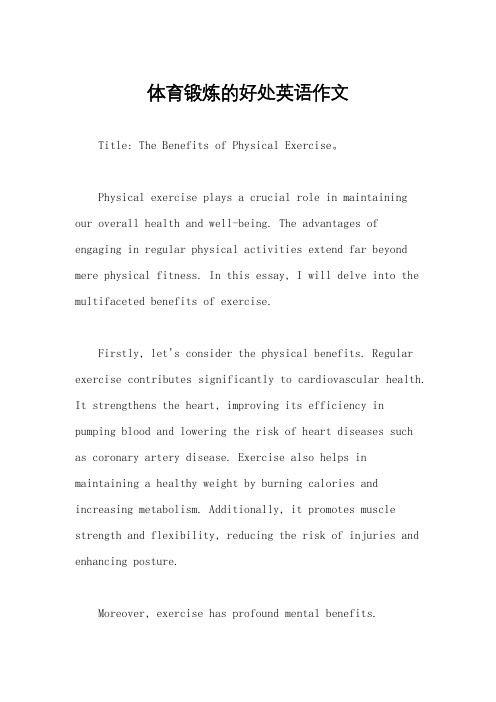 体育锻炼的好处英语作文

Title: The Benefits of Physical Exercise。

Physical exercise plays a crucial role in maintaining our overall health and well-being. The advantages of engaging in regular physical activities extend far beyond mere physical fitness. In this essay, I will delve into the multifaceted benefits of exercise.

Firstly, let's consider the physical benefits. Regular exercise contributes significantly to cardiovascular health. It strengthens the heart, improving its efficiency in pumping blood and lowering the risk of heart diseases such as coronary artery disease. Exercise also helps in maintaining a healthy weight by burning calories and increasing metabolism. Additionally, it promotes muscle strength and flexibility, reducing the risk of injuries and enhancing posture.

Moreover, exercise has profound mental benefits.